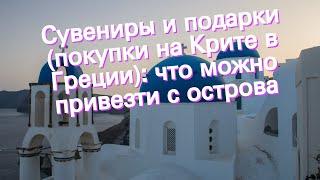 Сувениры и подарки (покупки на Крите в Греции): что можно привезти с острова